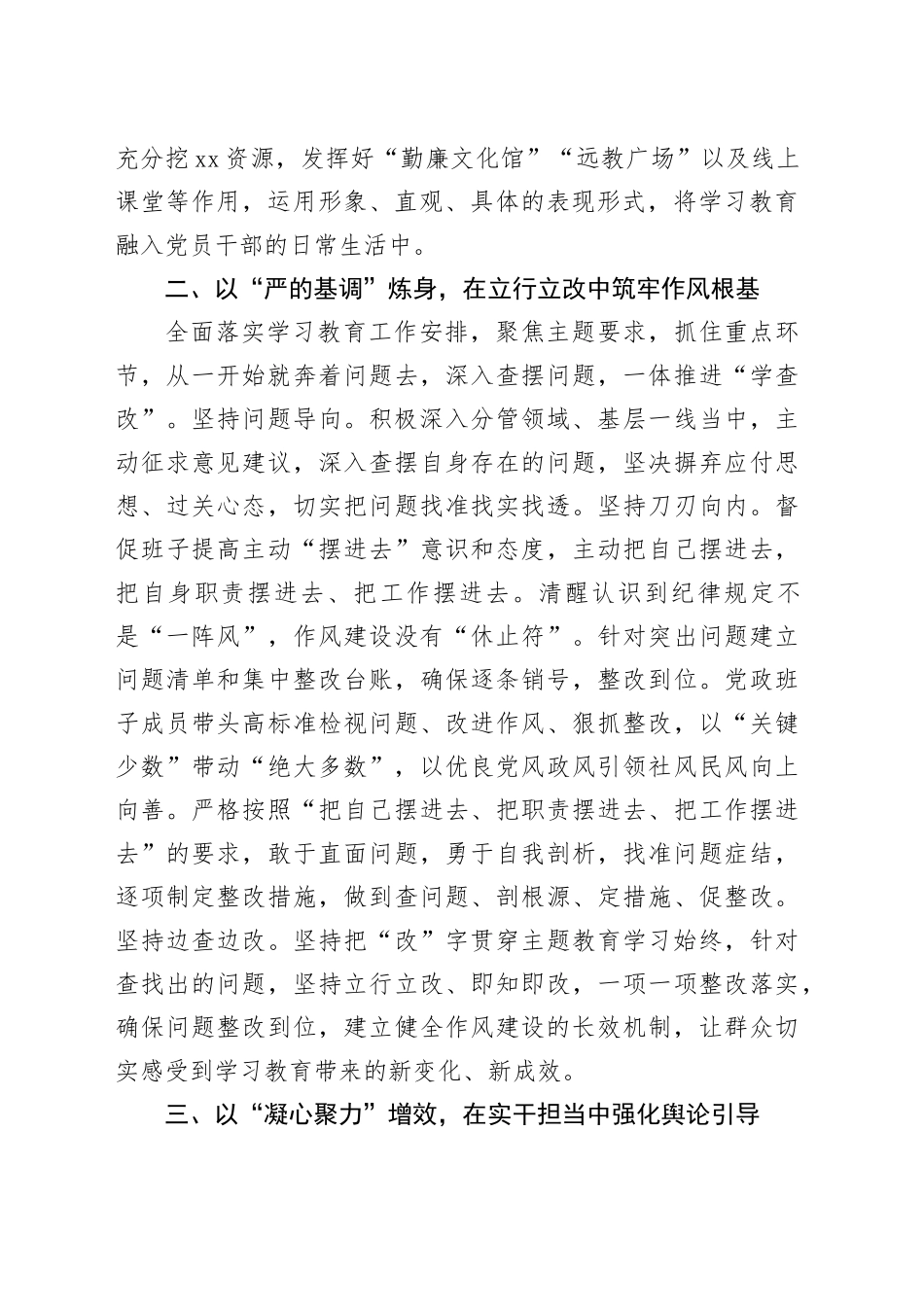 充分挖xx资源，发挥好“勤廉文化馆”“远教广场”以及线上课堂等作用，运用形象、直观、具体的表现形式，将学习教育融入党员干部的日常生活中。

二、以“严的基调”炼身，在立行立改中筑牢作风根基

全面落实学习教育工作安排，聚焦主题要求，抓住重点环节，从一开始就奔着问题去，深入查摆问题，一体推进“学查改”。坚持问题导向。积极深入分管领域、基层一线当中，主动征求意见建议，深入查摆自身存在的问题，坚决摒弃应付思想、过关心态，切实把问题找准找实找透。坚持刀刃向内。督促班子提高主动“摆进去”意识和态度，主动把自己摆进去，把自身职责摆进去、把工作摆进去。清醒认识到纪律规定不是“一阵风”，作风建设没有“休止符”。针对突出问题建立问题清单和集中整改台账，确保逐条销号，整改到位。党政班子成员带头高标准检视问题、改进作风、狠抓整改，以“关键少数”带动“绝大多数”，以优良党风政风引领社风民风向上向善。严格按照“把自己摆进去、把职责摆进去、把工作摆进去”的要求，敢于直面问题，勇于自我剖析，找准问题症结，逐项制定整改措施，做到查问题、剖根源、定措施、促整改。坚持边查边改。坚持把“改”字贯穿主题教育学习始终，针对查找出的问题，坚持立行立改、即知即改，一项一项整改落实，确保问题整改到位，建立健全作风建设的长效机制，让群众切实感受到学习教育带来的新变化、新成效。

三、以“凝心聚力”增效，在实干担当中强化舆论引导